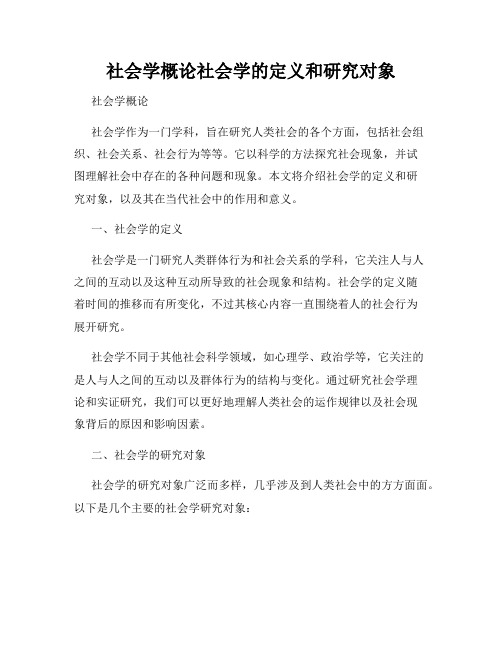 社会学概论社会学的定义和研究对象

社会学概论

社会学作为一门学科，旨在研究人类社会的各个方面，包括社会组织、社会关系、社会行为等等。它以科学的方法探究社会现象，并试图理解社会中存在的各种问题和现象。本文将介绍社会学的定义和研究对象，以及其在当代社会中的作用和意义。

一、社会学的定义

社会学是一门研究人类群体行为和社会关系的学科，它关注人与人之间的互动以及这种互动所导致的社会现象和结构。社会学的定义随着时间的推移而有所变化，不过其核心内容一直围绕着人的社会行为展开研究。

社会学不同于其他社会科学领域，如心理学、政治学等，它关注的是人与人之间的互动以及群体行为的结构与变化。通过研究社会学理论和实证研究，我们可以更好地理解人类社会的运作规律以及社会现象背后的原因和影响因素。

二、社会学的研究对象

社会学的研究对象广泛而多样，几乎涉及到人类社会中的方方面面。以下是几个主要的社会学研究对象：